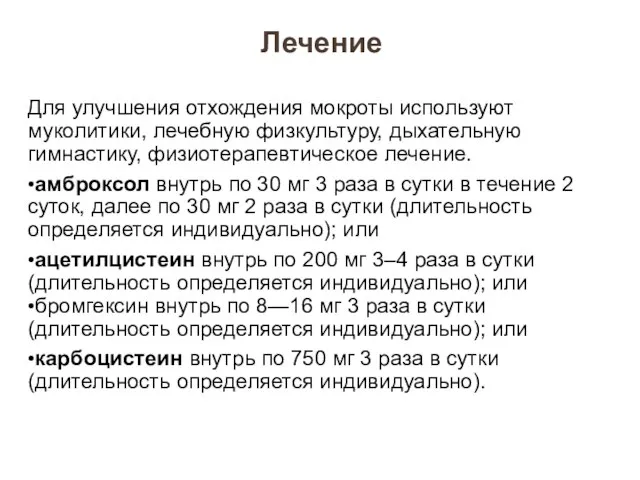 Лечение

Для улучшения отхождения мокроты используют муколитики, лечебную физкультуру, дыхательную гимнастику, физиотерапевтическое лечение.

•амброксол внутрь по 30 мг 3 раза в сутки в течение 2 суток, далее по 30 мг 2 раза в сутки (длительность определяется индивидуально); или

•ацетилцистеин внутрь по 200 мг 3–4 раза в сутки (длительность определяется индивидуально); или
•бромгексин внутрь по 8—16 мг 3 раза в сутки (длительность определяется индивидуально); или

•карбоцистеин внутрь по 750 мг 3 раза в сутки (длительность определяется индивидуально).